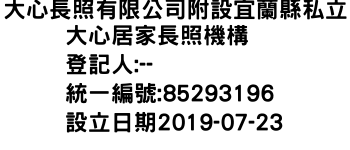 大心長照有限公司附設宜蘭縣私立大心居家長照機構
登記人:--
統一編號:85293196
設立日期2019-07-23